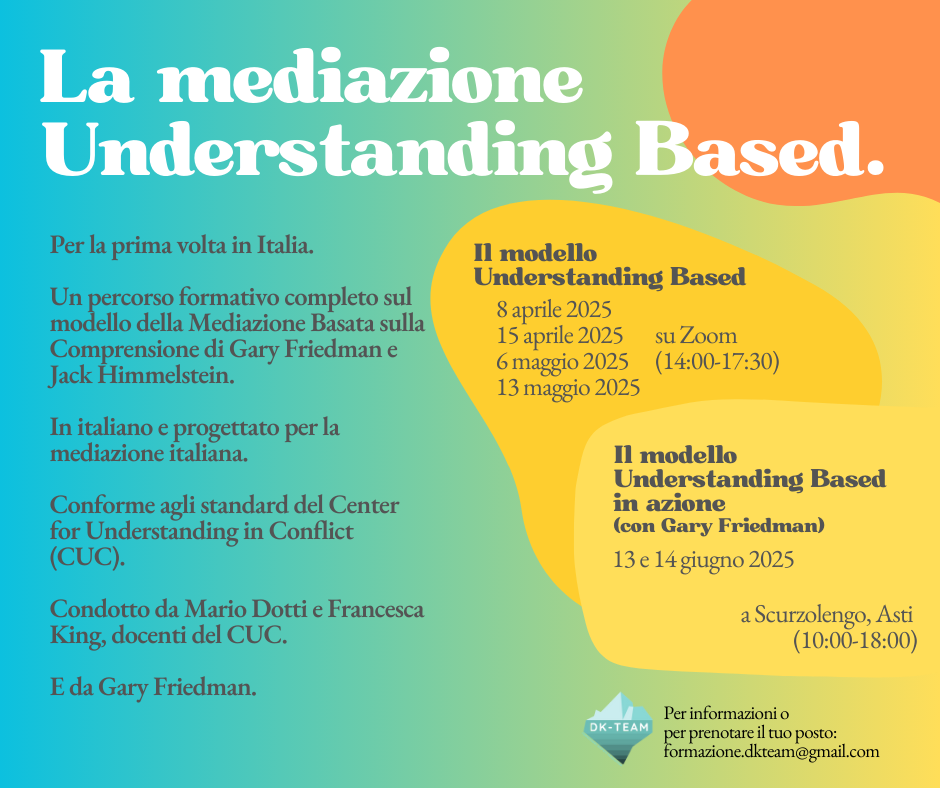 La mediazione Understanding Based.

Per la prima volta in Italia.

Un percorso formativo completo sul modello della Mediazione Basata sulla Comprensione di Gary Friedman e Jack Himmelstein.

In italiano e progettato per la mediazione italiana.

Conforme agli standard del Center for Understanding in Conflict (CUC).

Condotto da Mario Dotti e Francesca King, docenti del CUC.

E da Gary Friedman.

Il modello Understanding Based

8 aprile 2025
15 aprile 2025
6 maggio 2025
13 maggio 2025

su Zoom
(14:00-17:30)

Il modello Understanding Based in azione
(con Gary Friedman)

13 e 14 giugno 2025

a Scurzolengo, Asti
(10:00-18:00)

DK-TEAM

Per informazioni o
per prenotare il tuo posto:
formazione.dkteam@gmail.com